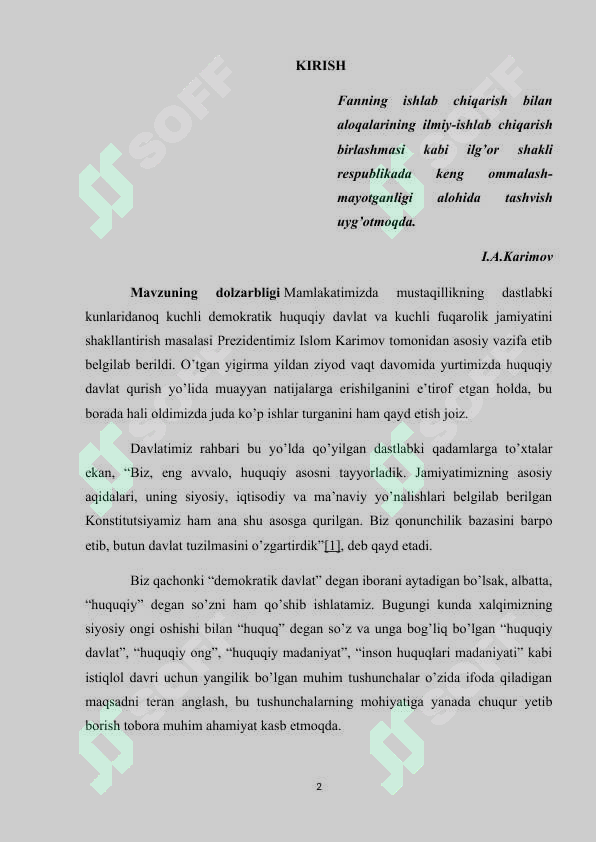 KIRISH

Fanning ishlab chiqarish bilan aloqalarining ilmiy-ishlab chiqarish birlashmasi kabi ilg'or shakli respublikada keng ommalashmayotganligi alohida tashvish uyg'otmoqda.

I.A.Karimov

Mavzuning dolzarbligi Mamlakatimizda mustaqillikning dastlabki kunlaridanoq kuchli demokratik huquqiy davlat va kuchli fuqarolik jamiyatini shakllantirish masalasi Prezidentimiz Islom Karimov tomonidan asosiy vazifa etib belgilab berildi. O'tgan yigirma yildan ziyod vaqt davomida yurtimizda huquqiy davlat qurish yo'lida muayyan natijalarga erishilganini e'tirof etgan holda, bu borada hali oldimizda juda ko'p ishlar turganini ham qayd etish joiz.

Davlatimiz rahbari bu yo'lda qo'yilgan dastlabki qadamlarga to'xtalar ekan, "Biz, eng avvalo, huquqiy asosni tayyorladik. Jamiyatimizning asosiy aqidalari, uning siyosiy, iqtisodiy va ma'naviy yo'nalishlari belgilab berilgan Konstitutsiyamiz ham ana shu asosga qurilgan. Biz qonunchilik bazasini barpo etib, butun davlat tuzilmasini o'zgartirdik"[1], deb qayd etadi.

Biz qachonki "demokratik davlat" degan iborani aytadigan bo'lsak, albatta, "huquqiy" degan so'zni ham qo'shib ishlatamiz. Bugungi kunda xalqimizning siyosiy ongi oshishi bilan "huquq" degan so'z va unga bog'liq bo'lgan "huquqiy davlat", "huquqiy ong", "huquqiy madaniyat", "inson huquqlari madaniyati" kabi istiqlol davri uchun yangilik bo'lgan muhim tushunchalar o'zida ifoda qiladigan maqsadni teran anglash, bu tushunchalarning mohiyatiga yanada chuqur yetib borish tobora muhim ahamiyat kasb etmoqda.

2

SOFF